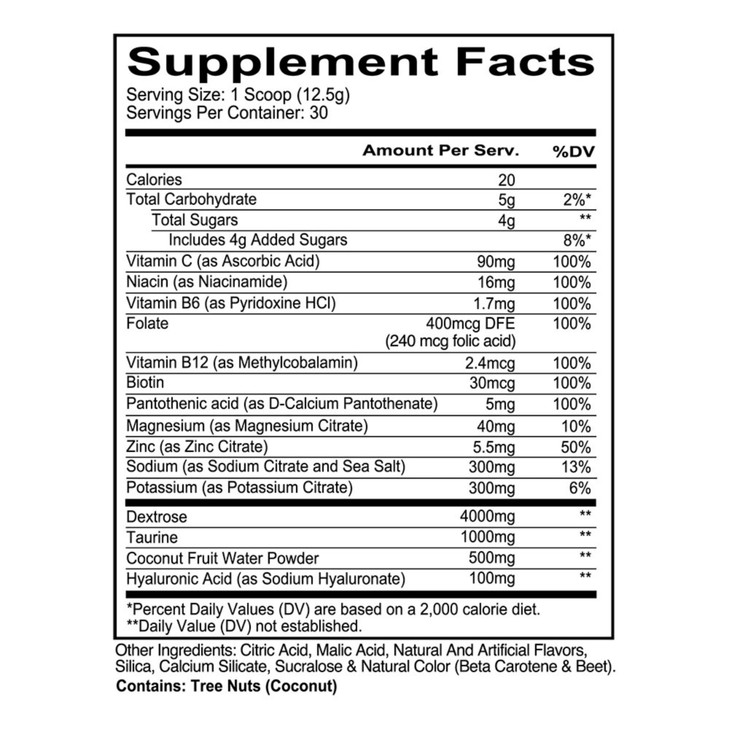 Supplement Facts
Serving Size: 1 Scoop (12.5g)
Servings Per Container: 30

| | Amount Per Serv. | %DV |
|---|---|---|
| Calories | 20 | |
| Total Carbohydrate | 5g | 2%* |
| Total Sugars | 4g | ** |
| Includes 4g Added Sugars | | 8%* |
| Vitamin C (as Ascorbic Acid) | 90mg | 100% |
| Niacin (as Niacinamide) | 16mg | 100% |
| Vitamin B6 (as Pyridoxine HCl) | 1.7mg | 100% |
| Folate | 400mcg DFE (240 mcg folic acid) | 100% |
| Vitamin B12 (as Methylcobalamin) | 2.4mcg | 100% |
| Biotin | 30mcg | 100% |
| Pantothenic acid (as D-Calcium Pantothenate) | 5mg | 100% |
| Magnesium (as Magnesium Citrate) | 40mg | 10% |
| Zinc (as Zinc Citrate) | 5.5mg | 50% |
| Sodium (as Sodium Citrate and Sea Salt) | 300mg | 13% |
| Potassium (as Potassium Citrate) | 300mg | 6% |
| Dextrose | 4000mg | ** |
| Taurine | 1000mg | ** |
| Coconut Fruit Water Powder | 500mg | ** |
| Hyaluronic Acid (as Sodium Hyaluronate) | 100mg | ** |

*Percent Daily Values (DV) are based on a 2,000 calorie diet.
**Daily Value (DV) not established.

Other Ingredients: Citric Acid, Malic Acid, Natural And Artificial Flavors, Silica, Calcium Silicate, Sucralose & Natural Color (Beta Carotene & Beet).
Contains: Tree Nuts (Coconut)